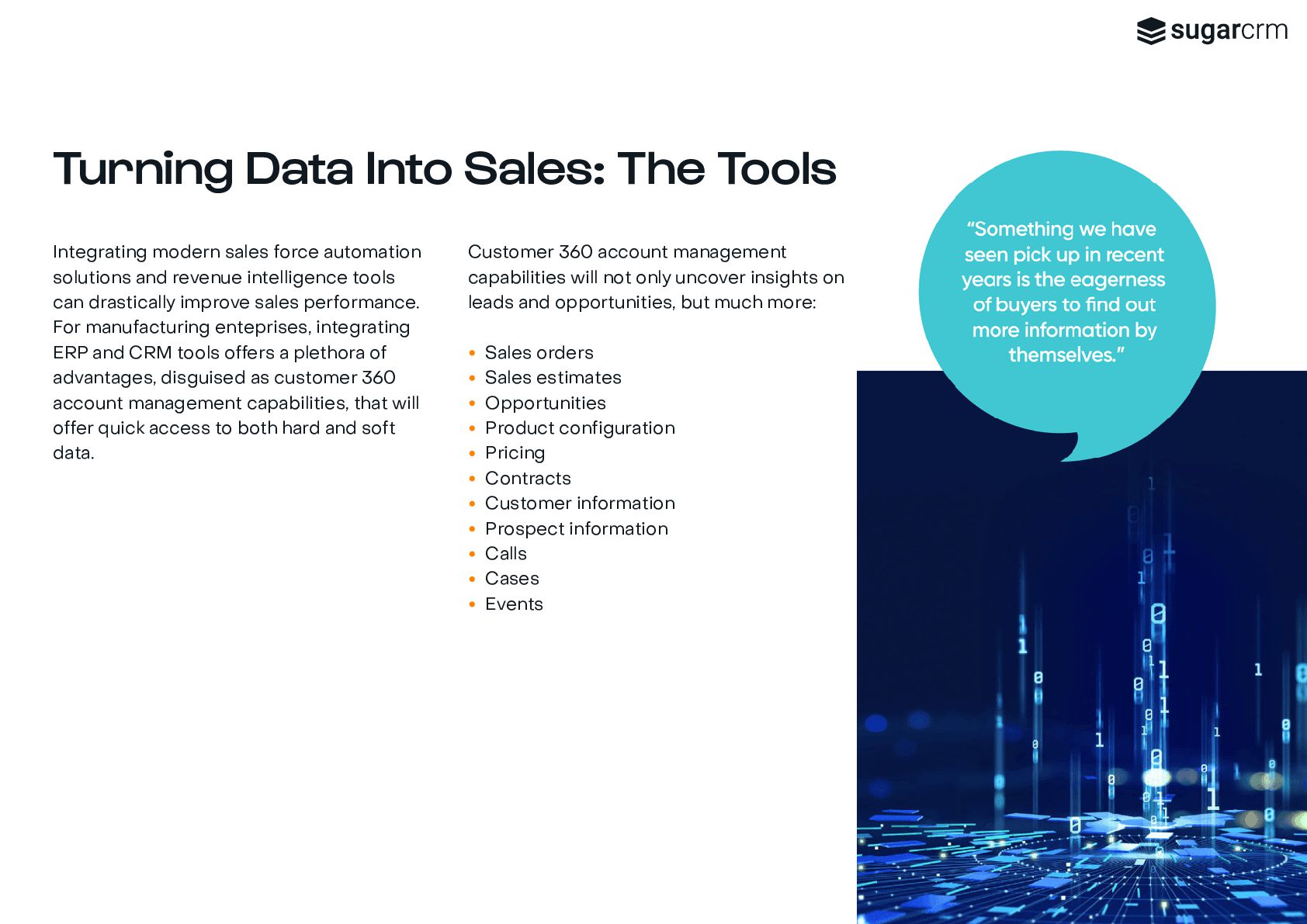 sugarcrm

Turning Data Into Sales: The Tools

Integrating modern sales force automation solutions and revenue intelligence tools can drastically improve sales performance. For manufacturing enteprises, integrating ERP and CRM tools offers a plethora of advantages, disguised as customer 360 account management capabilities, that will offer quick access to both hard and soft data.

Customer 360 account management capabilities will not only uncover insights on leads and opportunities, but much more:

• Sales orders
• Sales estimates
• Opportunities
• Product configuration
• Pricing
• Contracts
• Customer information
• Prospect information
• Calls
• Cases
• Events

"Something we have seen pick up in recent years is the eagerness of buyers to find out more information by themselves."